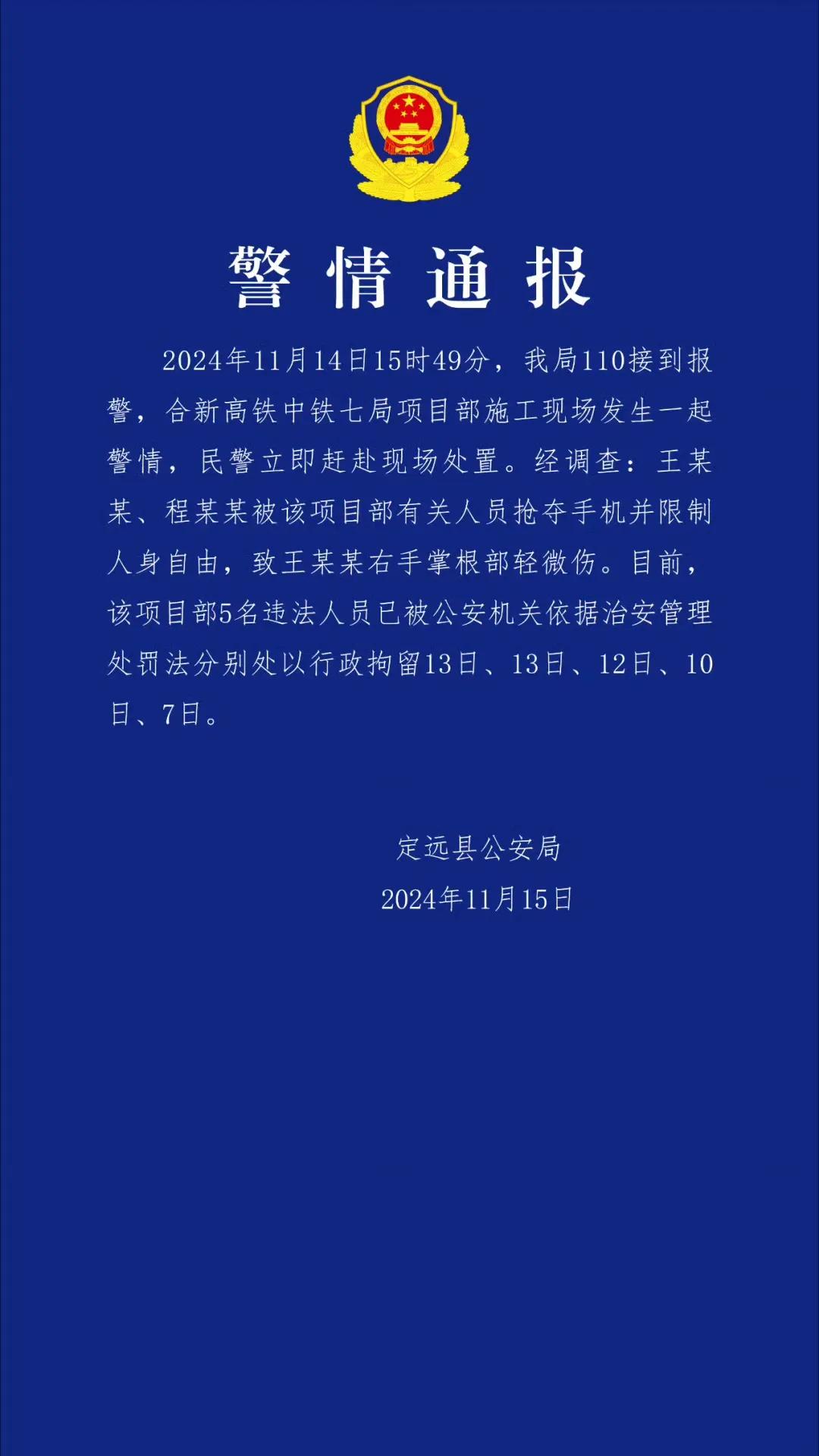 警情通报

2024年11月14日15时49分，我局110接到报警，合新高铁中铁七局项目部施工现场发生一起警情，民警立即赶赴现场处置。经调查：王某某、程某某被该项目部有关人员抢夺手机并限制人身自由，致王某某右手掌根部轻微伤。目前，该项目部5名违法人员已被公安机关依据治安管理处罚法分别处以行政拘留13日、13日、12日、10日、7日。

定远县公安局

2024年11月15日